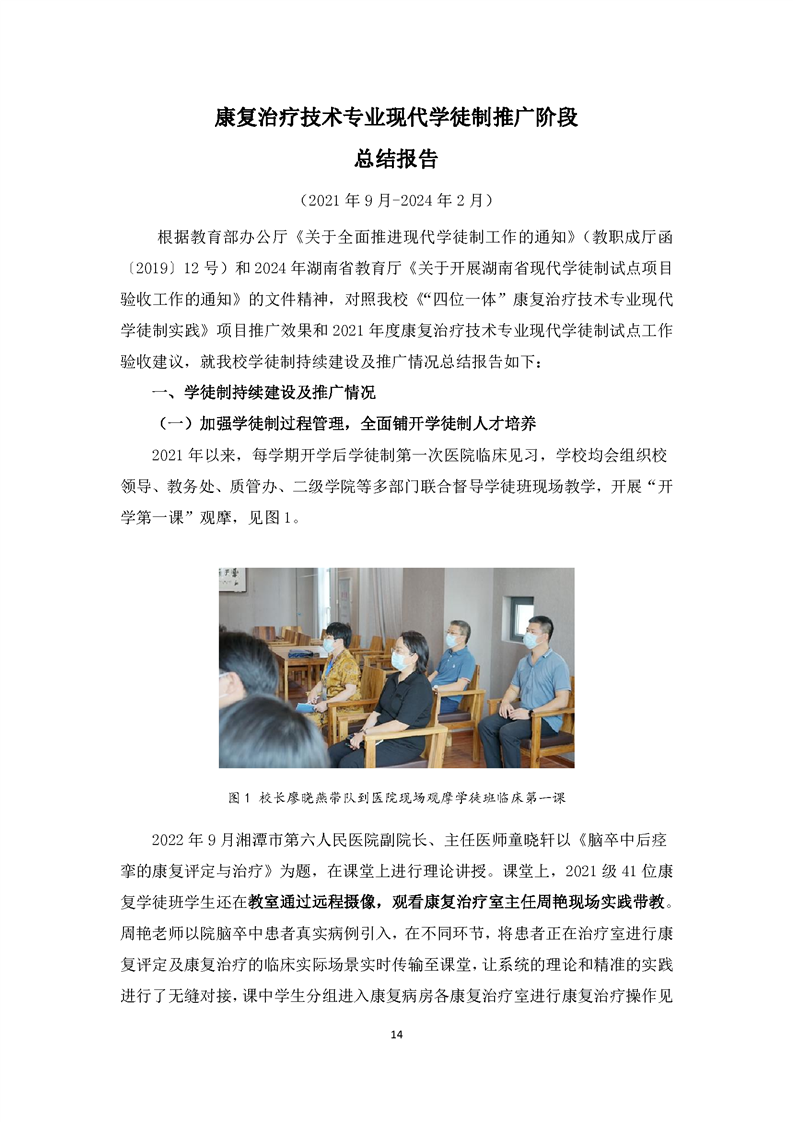 康复治疗技术专业现代学徒制推广阶段
总结报告

（2021 年 9 月-2024 年 2 月）

根据教育部办公厅《关于全面推进现代学徒制工作的通知》（教职成厅函〔2019〕12 号）和 2024 年湖南省教育厅《关于开展湖南省现代学徒制试点项目验收工作的通知》的文件精神，对照我校《“四位一体”康复治疗技术专业现代学徒制实践》项目推广效果和 2021 年度康复治疗技术专业现代学徒制试点工作验收建议，就我校学徒制持续建设及推广情况总结报告如下：

一、学徒制持续建设及推广情况

（一）加强学徒制过程管理，全面铺开学徒制人才培养

2021 年以来，每学期开学后学徒制第一次医院临床见习，学校均会组织校领导、教务处、质管办、二级学院等多部门联合督导学徒班现场教学，开展“开学第一课”观摩，见图 1。

图 1 校长廖晓燕带队到医院现场观摩学徒班临床第一课

2022 年 9 月湘潭市第六人民医院副院长、主任医师童晓轩以《脑卒中后痉挛的康复评定与治疗》为题，在课堂上进行理论讲授。课堂上，2021 级 41 位康复学徒班学生还在教室通过远程摄像，观看康复治疗室主任周艳现场实践带教。周艳老师以院脑卒中患者真实病例引入，在不同环节，将患者正在治疗室进行康复评定及康复治疗的临床实际场景实时传输至课堂，让系统的理论和精准的实践进行了无缝对接，课中学生分组进入康复病房各康复治疗室进行康复治疗操作见

14